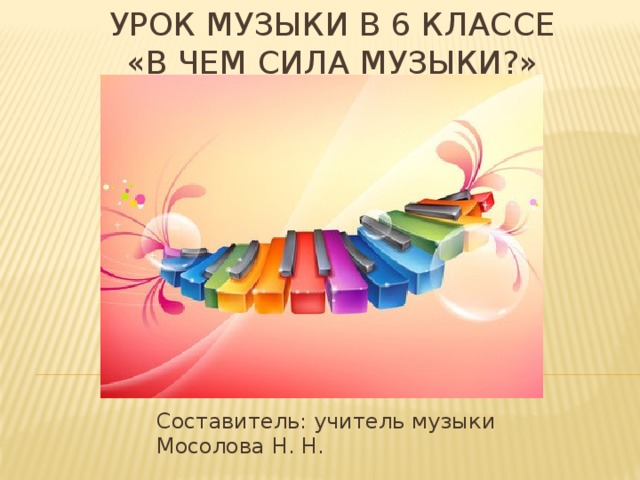 УРОК МУЗЫКИ В 6 КЛАССЕ
«В ЧЕМ СИЛА МУЗЫКИ?»

Составитель: учитель музыки
Мосолова Н. Н.